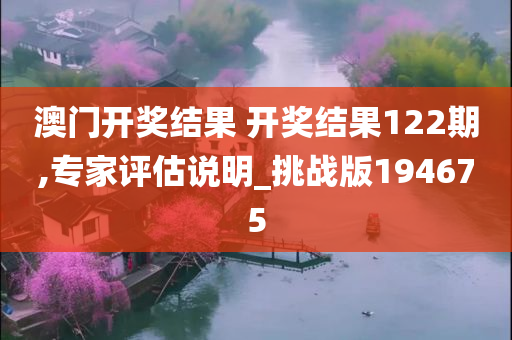 澳门开奖结果 开奖结果122期,专家评估说明_挑战版194675